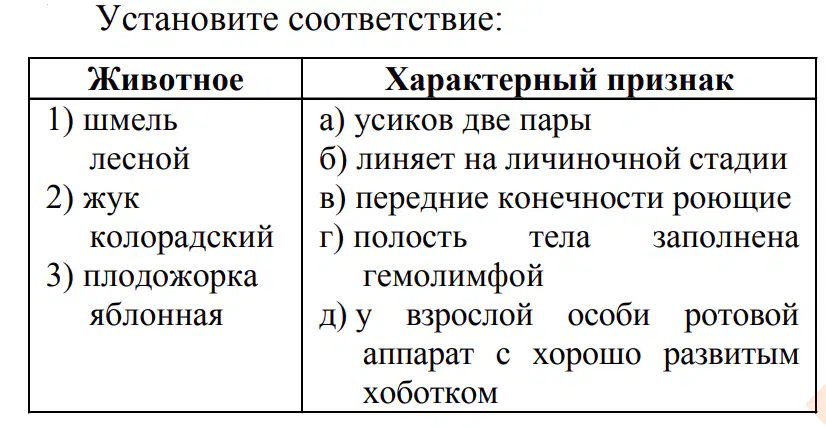 Установите соответствие:

| Животное | Характерный признак |
|---|---|
| 1) шмель лесной<br>2) жук колорадский<br>3) плодожорка яблонная | а) усиков две пары<br>б) линяет на личиночной стадии<br>в) передние конечности роющие<br>г) полость тела заполнена гемолимфой<br>д) у взрослой особи ротовой аппарат с хорошо развитым хоботком |